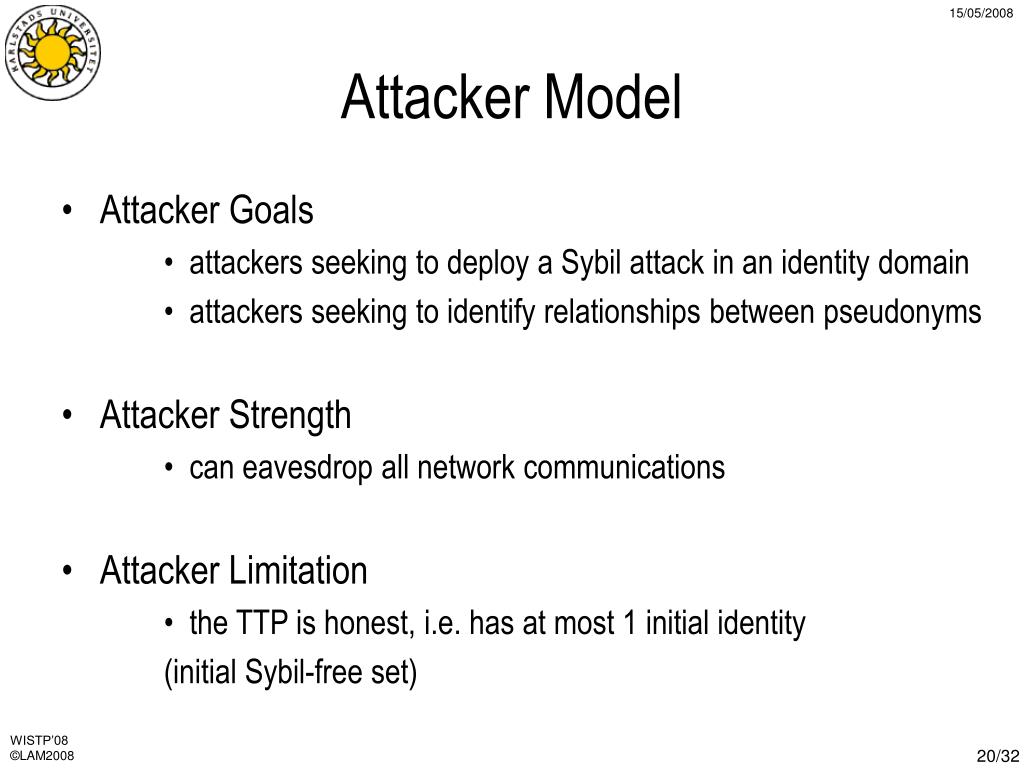 KARLSTADS UNIVERSITET

15/05/2008

Attacker Model

• Attacker Goals
 • attackers seeking to deploy a Sybil attack in an identity domain
 • attackers seeking to identify relationships between pseudonyms

• Attacker Strength
 • can eavesdrop all network communications

• Attacker Limitation
 • the TTP is honest, i.e. has at most 1 initial identity
 (initial Sybil-free set)

WISTP'08
©LAM2008

20/32